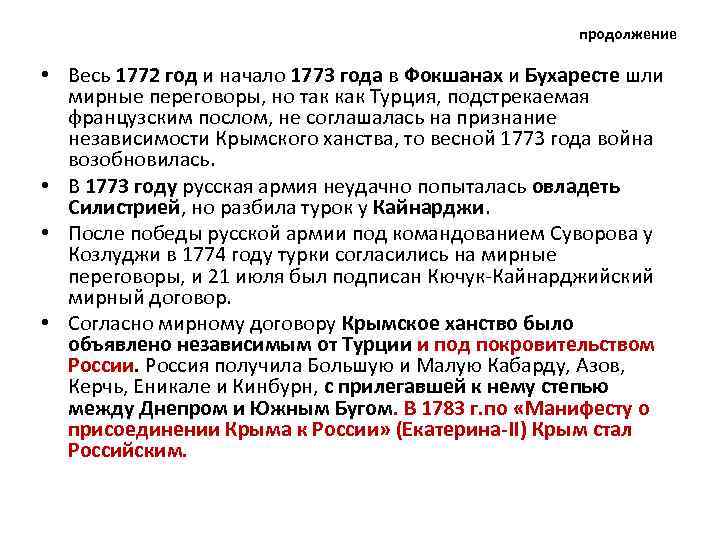 продолжение

• Весь 1772 год и начало 1773 года в Фокшанах и Бухаресте шли мирные переговоры, но так как Турция, подстрекаемая французским послом, не соглашалась на признание независимости Крымского ханства, то весной 1773 года война возобновилась.
• В 1773 году русская армия неудачно попыталась овладеть Силистрией, но разбила турок у Кайнарджи.
• После победы русской армии под командованием Суворова у Козлуджи в 1774 году турки согласились на мирные переговоры, и 21 июля был подписан Кючук-Кайнарджийский мирный договор.
• Согласно мирному договору Крымское ханство было объявлено независимым от Турции и под покровительством России. Россия получила Большую и Малую Кабарду, Азов, Керчь, Еникале и Кинбурн, с прилегавшей к нему степью между Днепром и Южным Бугом. В 1783 г.по «Манифесту о присоединении Крыма к России» (Екатерина-II) Крым стал Российским.